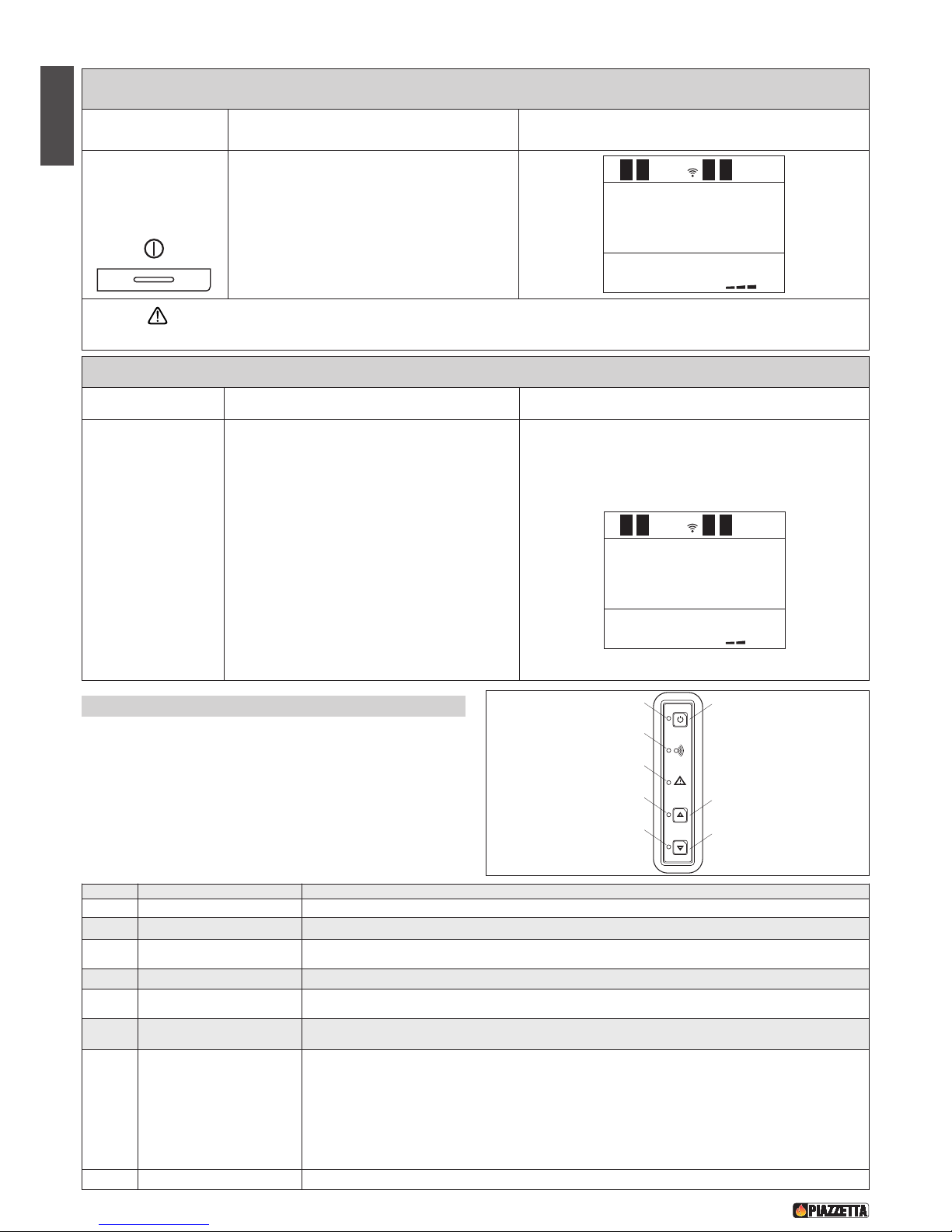 PIAZZETTA